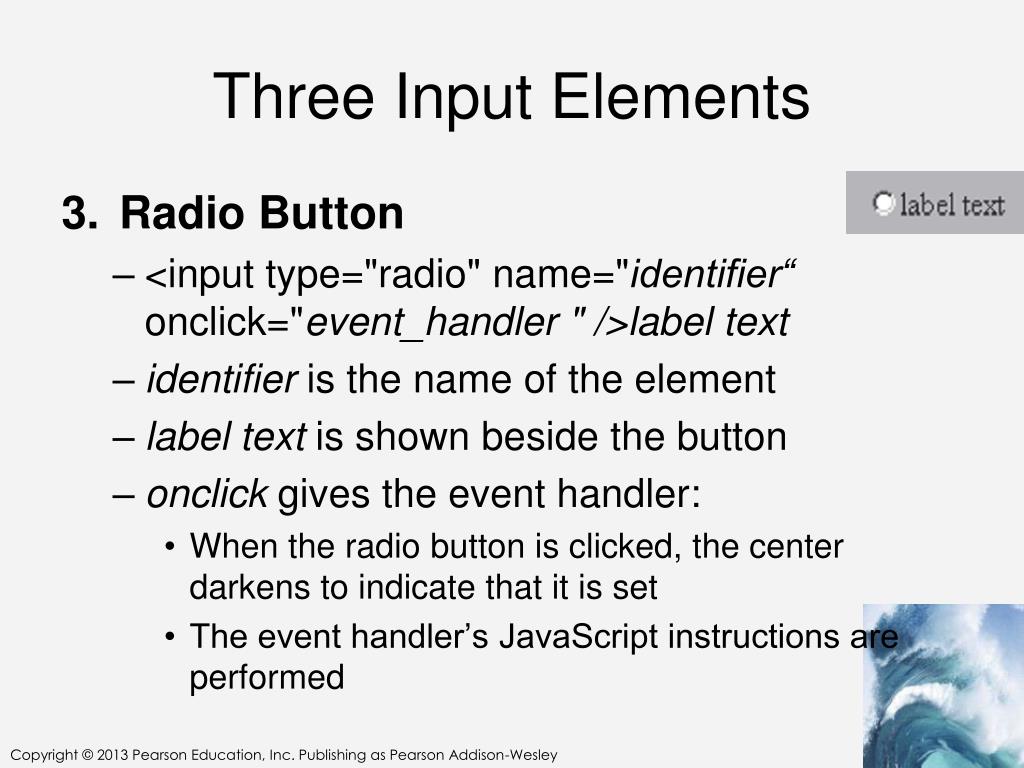 Three Input Elements

label text

3. Radio Button

– <input type="radio" name="identifier“ onclick="event_handler " />label text

– identifier is the name of the element

– label text is shown beside the button

– onclick gives the event handler:

• When the radio button is clicked, the center darkens to indicate that it is set

• The event handler’s JavaScript instructions are performed

Copyright © 2013 Pearson Education, Inc. Publishing as Pearson Addison-Wesley